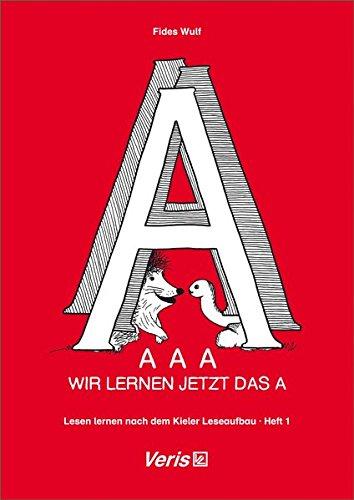 Fides Wulf

A

A A A
WIR LERNEN JETZT DAS A

Lesen lernen nach dem Kieler Leseaufbau · Heft 1

Veris